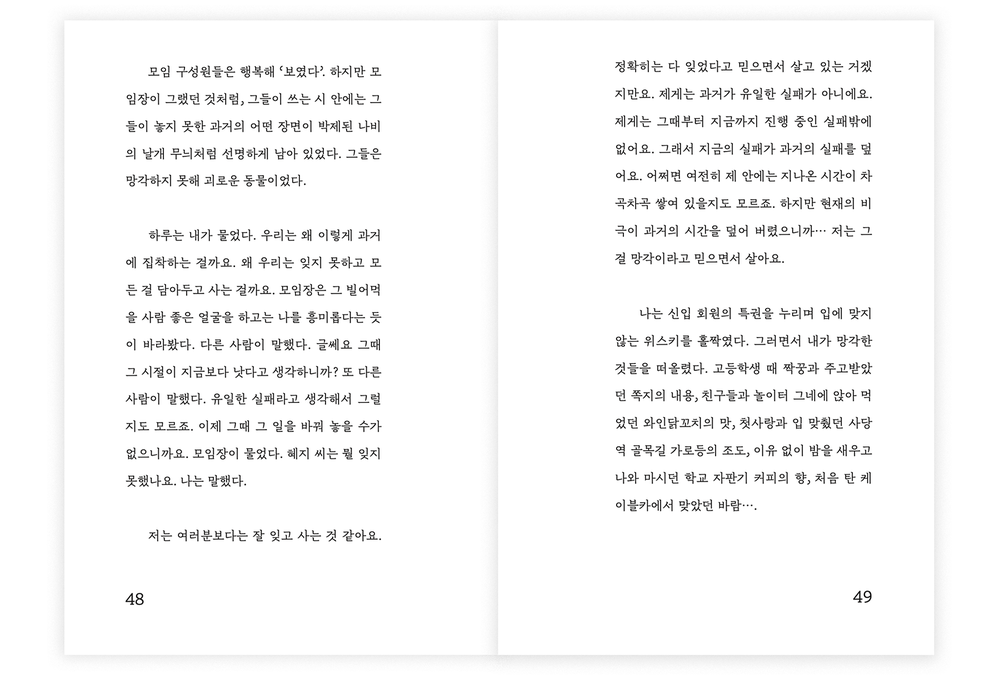 모임 구성원들은 행복해 '보였다'. 하지만 모임장이 그랬던 것처럼, 그들이 쓰는 시 안에는 그들이 놓지 못한 과거의 어떤 장면이 박제된 나비의 날개 무늬처럼 선명하게 남아 있었다. 그들은 망각하지 못해 괴로운 동물이었다.

하루는 내가 물었다. 우리는 왜 이렇게 과거에 집착하는 걸까요. 왜 우리는 잊지 못하고 모든 걸 담아두고 사는 걸까요. 모임장은 그 빌어먹을 사람 좋은 얼굴을 하고는 나를 흥미롭다는 듯이 바라봤다. 다른 사람이 말했다. 글쎄요 그때 그 시절이 지금보다 낫다고 생각하니까? 또 다른 사람이 말했다. 유일한 실패라고 생각해서 그럴지도 모르죠. 이제 그때 그 일을 바꿔 놓을 수가 없으니까요. 모임장이 물었다. 혜지 씨는 뭘 잊지 못했나요. 나는 말했다.

저는 여러분보다는 잘 잊고 사는 것 같아요.

48

정확히는 다 잊었다고 믿으면서 살고 있는 거겠지만요. 제게는 과거가 유일한 실패가 아니에요. 제게는 그때부터 지금까지 진행 중인 실패밖에 없어요. 그래서 지금의 실패가 과거의 실패를 덮어요. 어쩌면 여전히 제 안에는 지나온 시간이 차곡차곡 쌓여 있을지도 모르죠. 하지만 현재의 비극이 과거의 시간을 덮어 버렸으니까… 저는 그걸 망각이라고 믿으면서 살아요.

나는 신입 회원의 특권을 누리며 입에 맞지 않는 위스키를 홀짝였다. 그러면서 내가 망각한 것들을 떠올렸다. 고등학생 때 짝꿍과 주고받았던 쪽지의 내용, 친구들과 놀이터 그네에 앉아 먹었던 와인닭꼬치의 맛, 첫사랑과 입 맞췄던 사당역 골목길 가로등의 조도, 이유 없이 밤을 새우고 나와 마시던 학교 자판기 커피의 향, 처음 탄 케이블카에서 맞았던 바람….

49